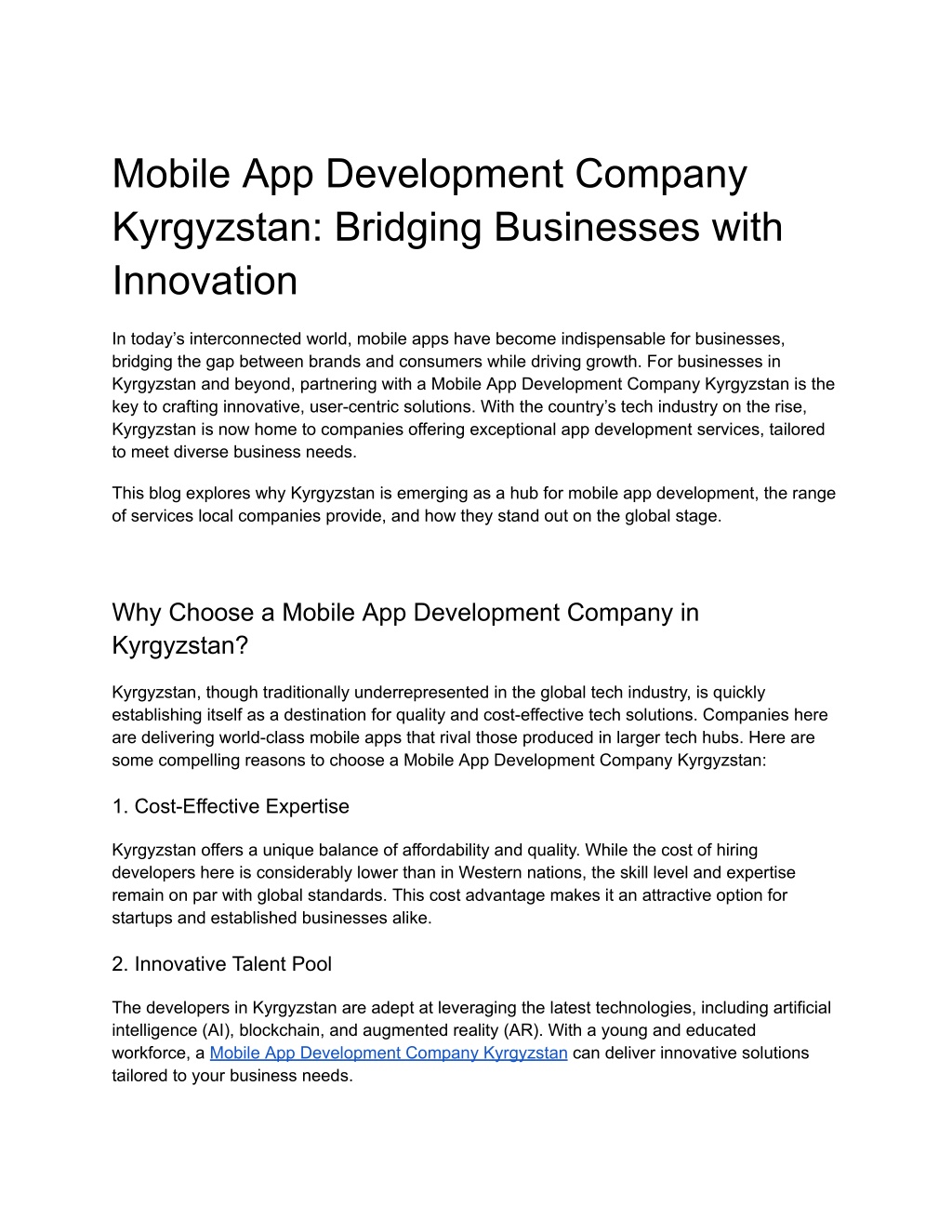 Mobile App Development Company Kyrgyzstan: Bridging Businesses with Innovation

In today’s interconnected world, mobile apps have become indispensable for businesses, bridging the gap between brands and consumers while driving growth. For businesses in Kyrgyzstan and beyond, partnering with a Mobile App Development Company Kyrgyzstan is the key to crafting innovative, user-centric solutions. With the country’s tech industry on the rise, Kyrgyzstan is now home to companies offering exceptional app development services, tailored to meet diverse business needs.

This blog explores why Kyrgyzstan is emerging as a hub for mobile app development, the range of services local companies provide, and how they stand out on the global stage.

Why Choose a Mobile App Development Company in Kyrgyzstan?

Kyrgyzstan, though traditionally underrepresented in the global tech industry, is quickly establishing itself as a destination for quality and cost-effective tech solutions. Companies here are delivering world-class mobile apps that rival those produced in larger tech hubs. Here are some compelling reasons to choose a Mobile App Development Company Kyrgyzstan:

1. Cost-Effective Expertise

Kyrgyzstan offers a unique balance of affordability and quality. While the cost of hiring developers here is considerably lower than in Western nations, the skill level and expertise remain on par with global standards. This cost advantage makes it an attractive option for startups and established businesses alike.

2. Innovative Talent Pool

The developers in Kyrgyzstan are adept at leveraging the latest technologies, including artificial intelligence (AI), blockchain, and augmented reality (AR). With a young and educated workforce, a Mobile App Development Company Kyrgyzstan can deliver innovative solutions tailored to your business needs.